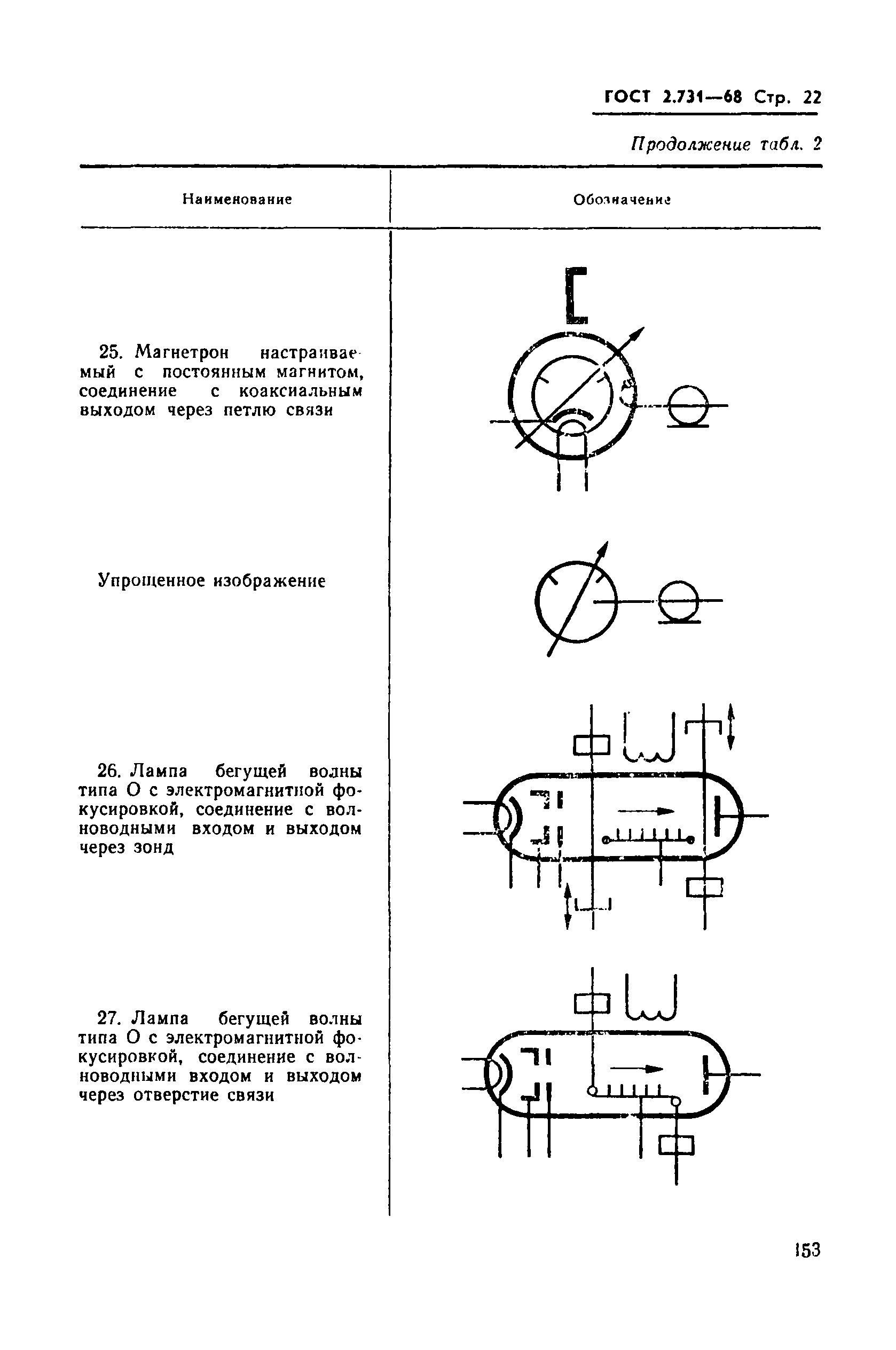 ГОСТ 2.731—68 Стр. 22

Продолжение табл. 2

| Наименование | Обозначение |
|---|---|
| 25. Магнетрон настраиваемый с постоянным магнитом, соединение с коаксиальным выходом через петлю связи | |
| Упрощенное изображение | |
| 26. Лампа бегущей волны типа О с электромагнитной фокусировкой, соединение с волноводными входом и выходом через зонд | |
| 27. Лампа бегущей волны типа О с электромагнитной фокусировкой, соединение с волноводными входом и выходом через отверстие связи | |

153